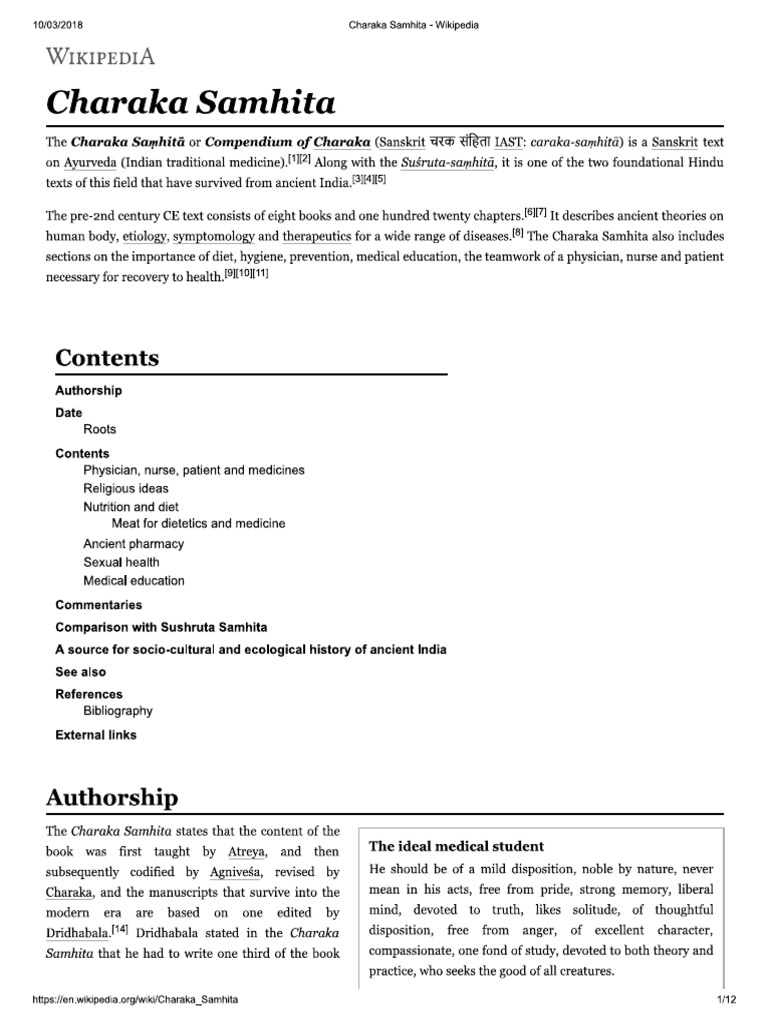 10/03/2018 Charaka Samhita - Wikipedia

WIKIPEDIA

Charaka Samhita

The Charaka Saṃhitā or Compendium of Charaka (Sanskrit चरक संहिता IAST: caraka-saṃhitā) is a Sanskrit text on Ayurveda (Indian traditional medicine).[1][2] Along with the Suśruta-saṃhitā, it is one of the two foundational Hindu texts of this field that have survived from ancient India.[3][4][5]

The pre-2nd century CE text consists of eight books and one hundred twenty chapters.[6][7] It describes ancient theories on human body, etiology, symptomology and therapeutics for a wide range of diseases.[8] The Charaka Samhita also includes sections on the importance of diet, hygiene, prevention, medical education, the teamwork of a physician, nurse and patient necessary for recovery to health.[9][10][11]

Contents

Authorship
Date
Roots
Contents
Physician, nurse, patient and medicines
Religious ideas
Nutrition and diet
Meat for dietetics and medicine
Ancient pharmacy
Sexual health
Medical education
Commentaries
Comparison with Sushruta Samhita
A source for socio-cultural and ecological history of ancient India
See also
References
Bibliography
External links

Authorship

The Charaka Samhita states that the content of the book was first taught by Atreya, and then subsequently codified by Agniveśa, revised by Charaka, and the manuscripts that survive into the modern era are based on one edited by Dridhabala.[14] Dridhabala stated in the Charaka Samhita that he had to write one third of the book

The ideal medical student

He should be of a mild disposition, noble by nature, never mean in his acts, free from pride, strong memory, liberal mind, devoted to truth, likes solitude, of thoughtful disposition, free from anger, of excellent character, compassionate, one fond of study, devoted to both theory and practice, who seeks the good of all creatures.

https://en.wikipedia.org/wiki/Charaka_Samhita 1/12